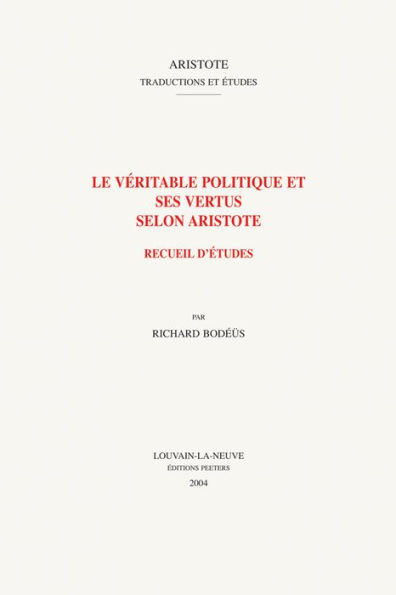 ARISTOTE
TRADUCTIONS ET ÉTUDES

LE VÉRITABLE POLITIQUE ET SES VERTUS SELON ARISTOTE

RECUEIL D'ÉTUDES

PAR

RICHARD BODÉÜS

LOUVAIN-LA-NEUVE
ÉDITIONS PEETERS
2004